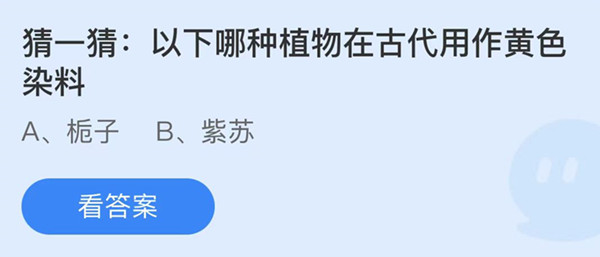 猜一猜：以下哪种植物在古代用作黄色染料

A、栀子　B、紫苏

看答案